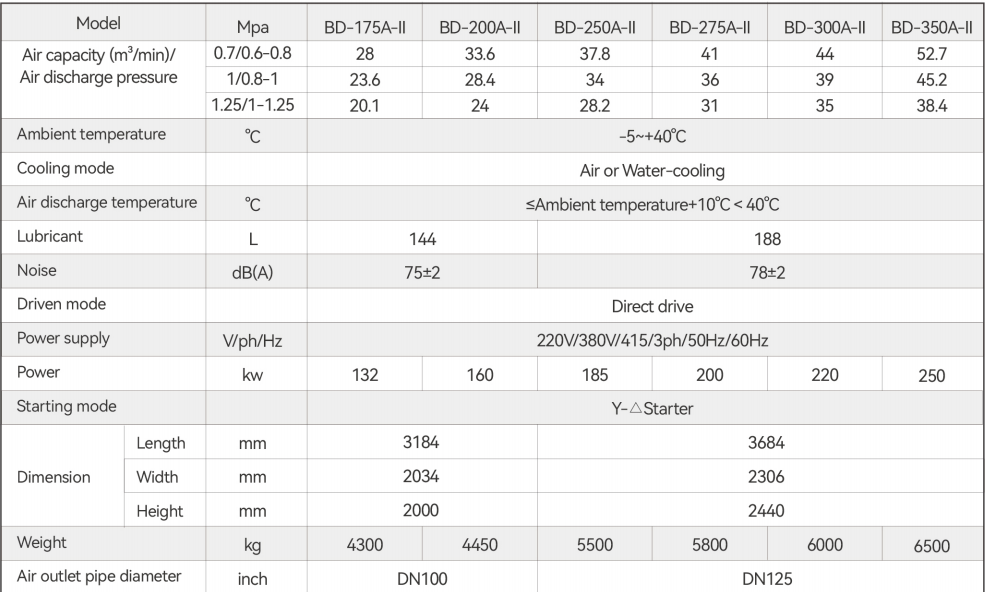 | Model | | Mpa | BD-175A-II | BD-200A-II | BD-250A-II | BD-275A-II | BD-300A-II | BD-350A-II |
|---|---|---|---|---|---|---|---|---|
| Air capacity ($m^3$/min)/ Air discharge pressure | | 0.7/0.6-0.8 | 28 | 33.6 | 37.8 | 41 | 44 | 52.7 |
| | | 1/0.8-1 | 23.6 | 28.4 | 34 | 36 | 39 | 45.2 |
| | | 1.25/1-1.25 | 20.1 | 24 | 28.2 | 31 | 35 | 38.4 |
| Ambient temperature | | ℃ | -5~+40℃ | | | | | |
| Cooling mode | | | Air or Water-cooling | | | | | |
| Air discharge temperature | | ℃ | ≤Ambient temperature+10℃ < 40℃ | | | | | |
| Lubricant | | L | 144 | | 188 | | | |
| Noise | | dB(A) | 75±2 | | 78±2 | | | |
| Driven mode | | | Direct drive | | | | | |
| Power supply | | V/ph/Hz | 220V/380V/415/3ph/50Hz/60Hz | | | | | |
| Power | | kw | 132 | 160 | 185 | 200 | 220 | 250 |
| Starting mode | | | Y-△Starter | | | | | |
| Dimension | Length | mm | 3184 | | 3684 | | | |
| | Width | mm | 2034 | | 2306 | | | |
| | Height | mm | 2000 | | 2440 | | | |
| Weight | | kg | 4300 | 4450 | 5500 | 5800 | 6000 | 6500 |
| Air outlet pipe diameter | | inch | DN100 | | DN125 | | | |